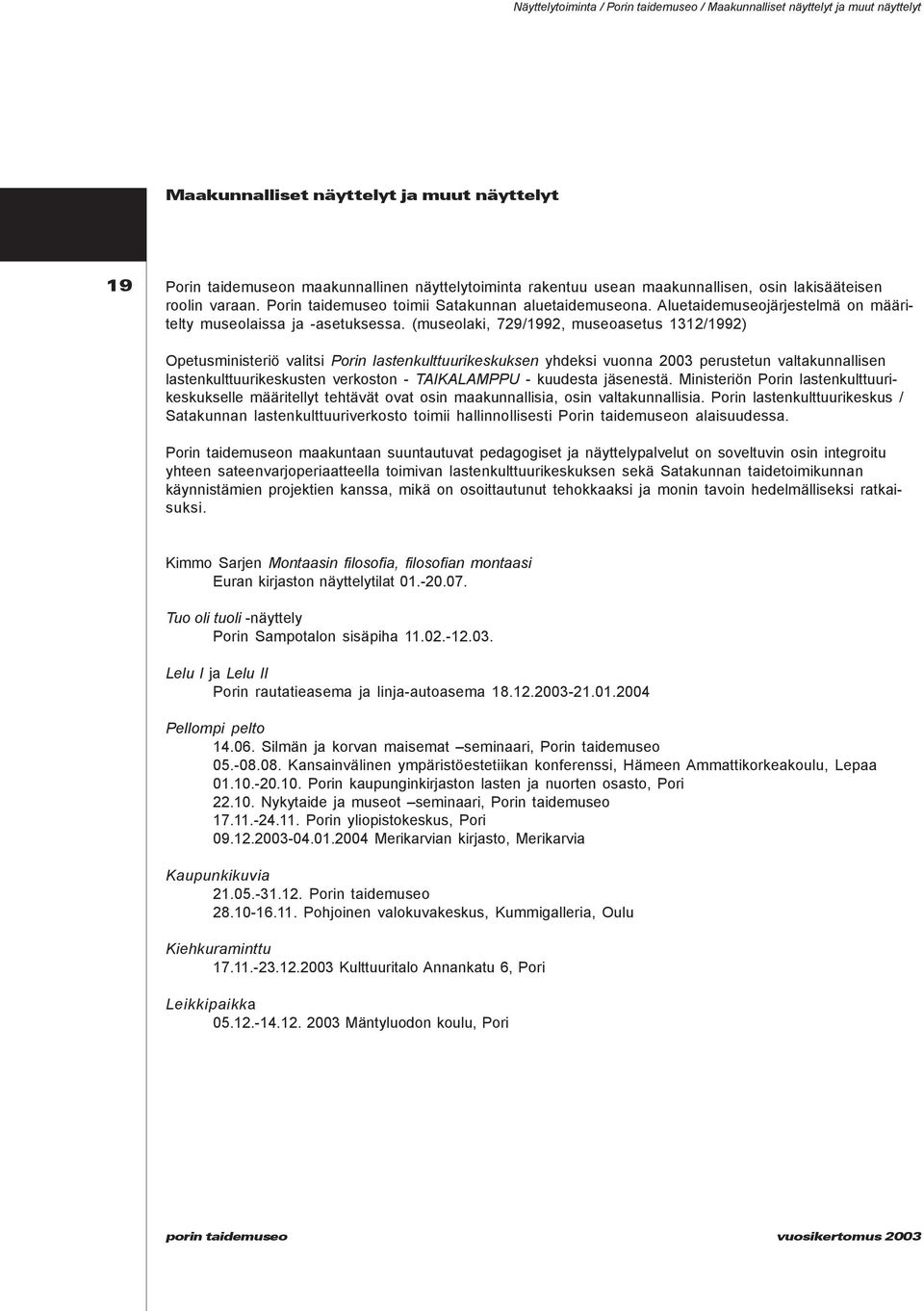 Näyttelytoiminta / Porin taidemuseo / Maakunnalliset näyttelyt ja muut näyttelyt

Maakunnalliset näyttelyt ja muut näyttelyt

19

Porin taidemuseon maakunnallinen näyttelytoiminta rakentuu usean maakunnallisen, osin lakisääteisen roolin varaan. Porin taidemuseo toimii Satakunnan aluetaidemuseona. Aluetaidemuseojärjestelmä on määritelty museolaissa ja -asetuksessa. (museolaki, 729/1992, museoasetus 1312/1992)

Opetusministeriö valitsi Porin lastenkulttuurikeskuksen yhdeksi vuonna 2003 perustetun valtakunnallisen lastenkulttuurikeskusten verkoston - TAIKALAMPPU - kuudesta jäsenestä. Ministeriön Porin lastenkulttuurikeskukselle määritellyt tehtävät ovat osin maakunnallisia, osin valtakunnallisia. Porin lastenkulttuurikeskus / Satakunnan lastenkulttuuriverkosto toimii hallinnollisesti Porin taidemuseon alaisuudessa.

Porin taidemuseon maakuntaan suuntautuvat pedagogiset ja näyttelypalvelut on soveltuvin osin integroitu yhteen sateenvarjoperiaatteella toimivan lastenkulttuurikeskuksen sekä Satakunnan taidetoimikunnan käynnistämien projektien kanssa, mikä on osoittautunut tehokkaaksi ja monin tavoin hedelmälliseksi ratkaisuksi.

Kimmo Sarjen Montaasin filosofia, filosofian montaasi
Euran kirjaston näyttelytilat 01.-20.07.

Tuo oli tuoli -näyttely
Porin Sampotalon sisäpiha 11.02.-12.03.

Lelu I ja Lelu II
Porin rautatieasema ja linja-autoasema 18.12.2003-21.01.2004

Pellompi pelto
14.06. Silmän ja korvan maisemat –seminaari, Porin taidemuseo
05.-08.08. Kansainvälinen ympäristöestetiikan konferenssi, Hämeen Ammattikorkeakoulu, Lepaa
01.10.-20.10. Porin kaupunginkirjaston lasten ja nuorten osasto, Pori
22.10. Nykytaide ja museot –seminaari, Porin taidemuseo
17.11.-24.11. Porin yliopistokeskus, Pori
09.12.2003-04.01.2004 Merikarvian kirjasto, Merikarvia

Kaupunkikuvia
21.05.-31.12. Porin taidemuseo
28.10-16.11. Pohjoinen valokuvakeskus, Kummigalleria, Oulu

Kiehkuraminttu
17.11.-23.12.2003 Kulttuuritalo Annankatu 6, Pori

Leikkipaikka
05.12.-14.12. 2003 Mäntyluodon koulu, Pori

porin taidemuseo

vuosikertomus 2003